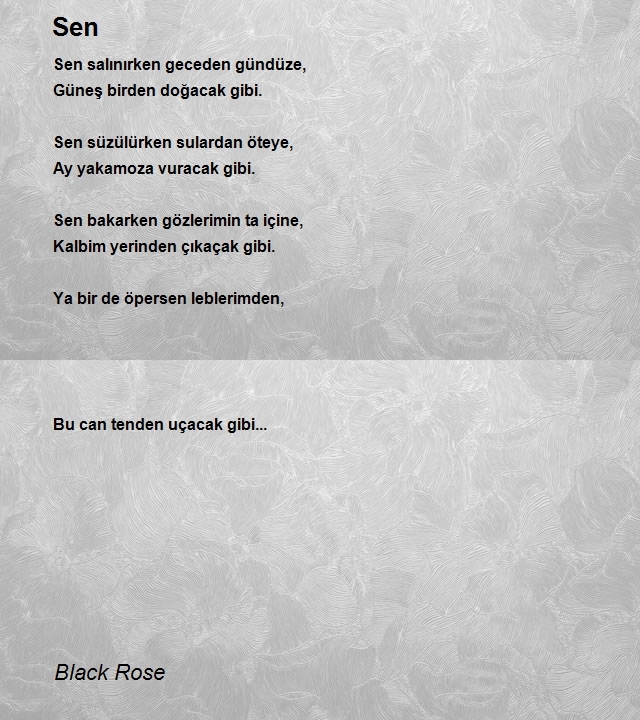 Sen

Sen salınırken geceden gündüze,
Güneş birden doğacak gibi.

Sen süzülürken sulardan öteye,
Ay yakamoza vuracak gibi.

Sen bakarken gözlerimin ta içine,
Kalbim yerinden çıkaçak gibi.

Ya bir de öpersen leblerimden,

Bu can tenden uçacak gibi...

Black Rose